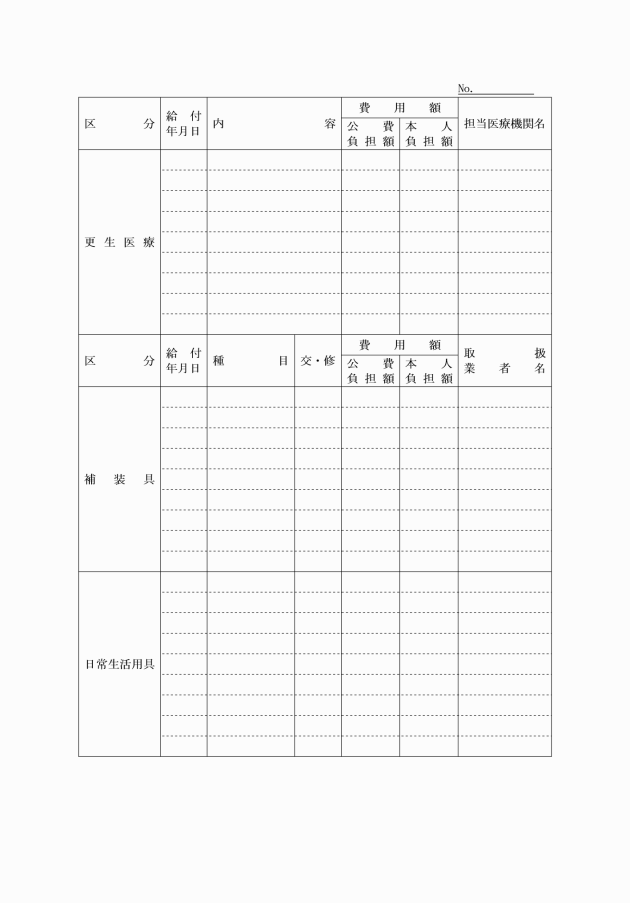 No.

| 区　分 | 給付年月日 | 内　容 | 費用額 公費負担額 | 費用額 本人負担額 | 担当医療機関名 |
|---|---|---|---|---|---|
| 更生医療 | | | | | |

| 区　分 | 給付年月日 | 種　目 | 交・修 | 費用額 公費負担額 | 費用額 本人負担額 | 取扱業者名 |
|---|---|---|---|---|---|---|
| 補装具 | | | | | | |
| 日常生活用具 | | | | | | |